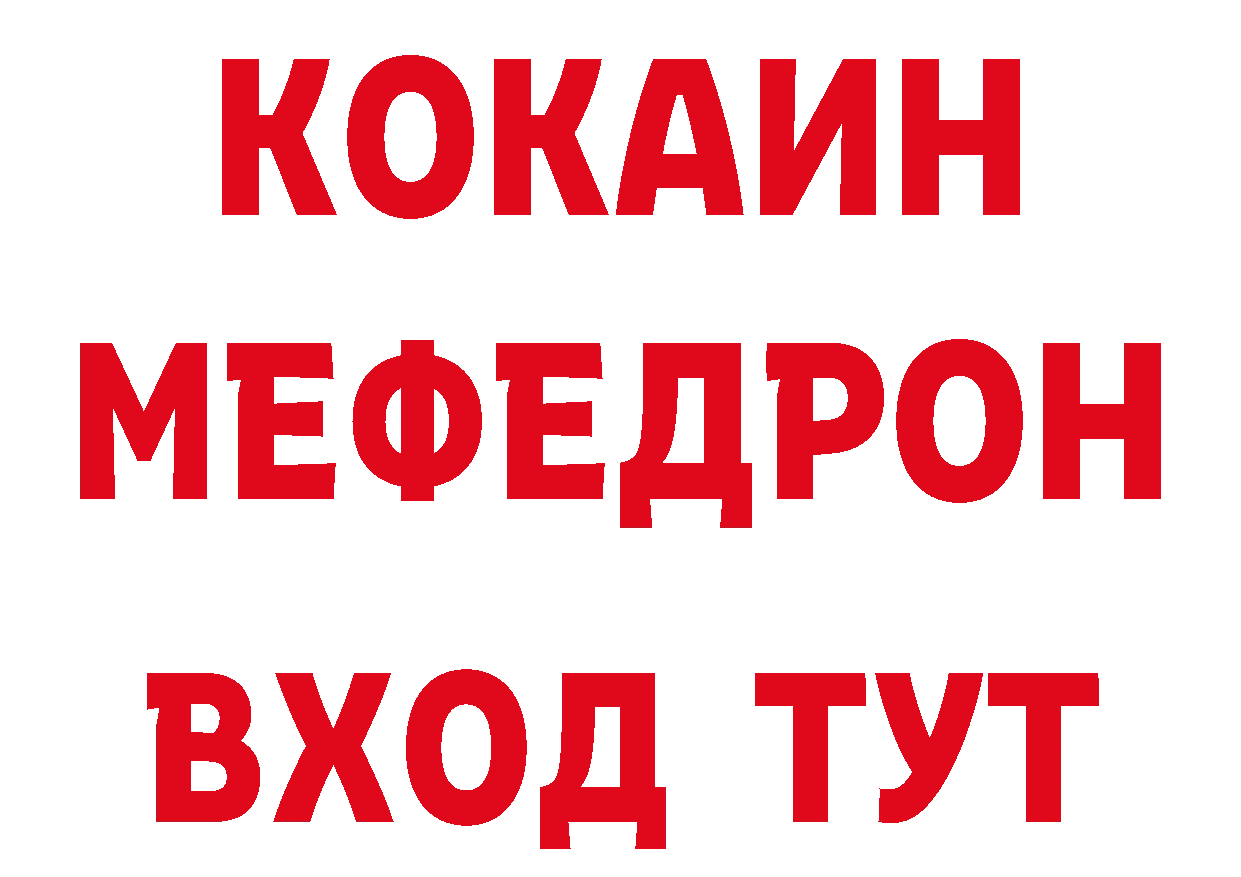 КОКАИН
МЕФЕДРОН
ВХОД ТУТ